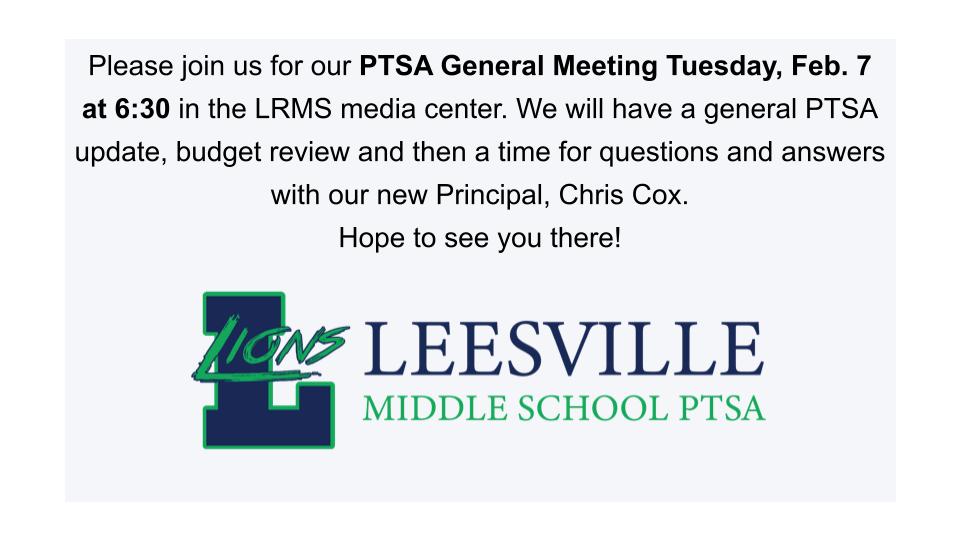 Please join us for our PTSA General Meeting Tuesday, Feb. 7 at 6:30 in the LRMS media center. We will have a general PTSA update, budget review and then a time for questions and answers with our new Principal, Chris Cox.

Hope to see you there!

LIONS

LEESVILLE

MIDDLE SCHOOL PTSA